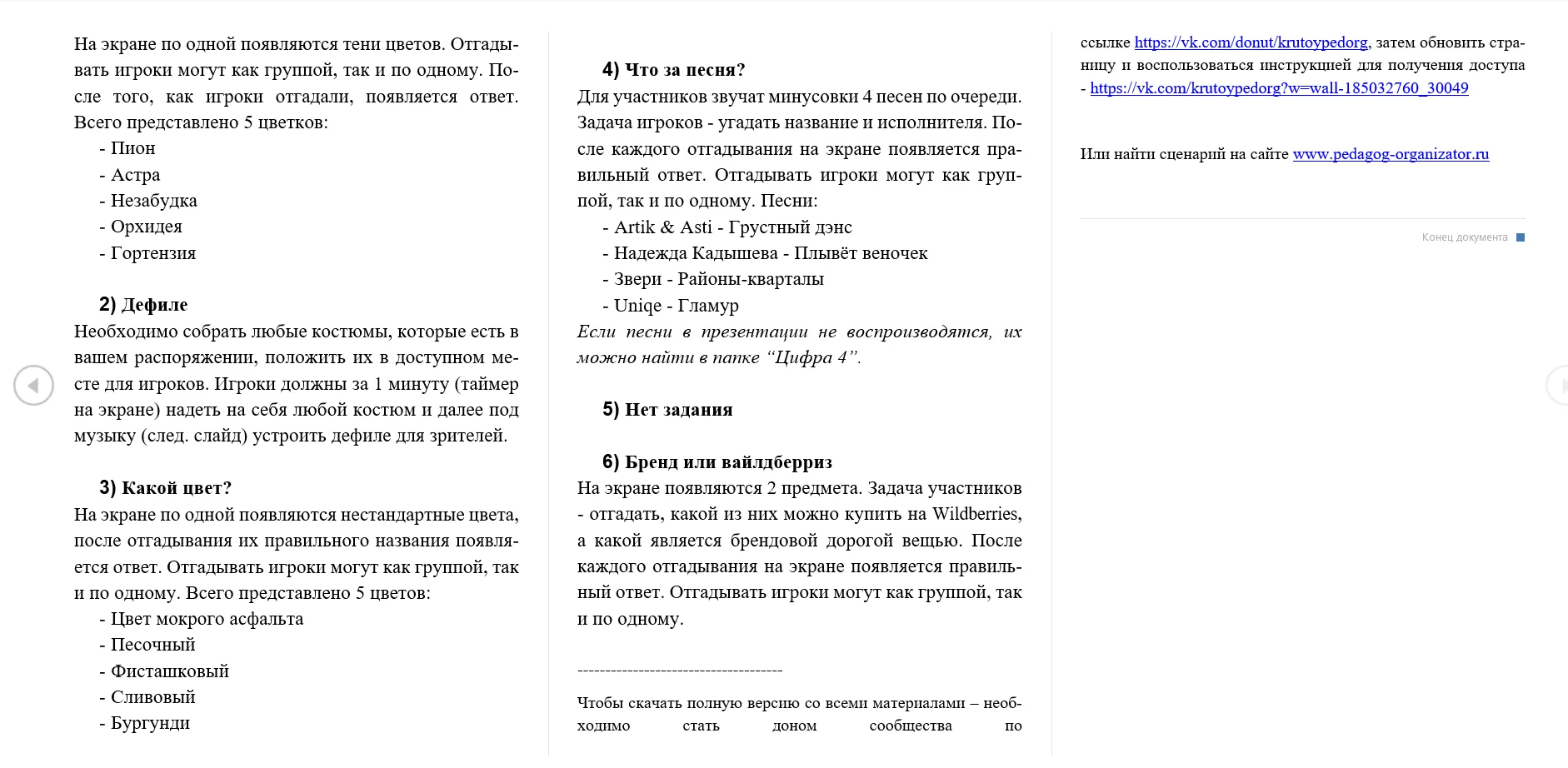 На экране по одной появляются тени цветов. Отгадывать игроки могут как группой, так и по одному. После того, как игроки отгадали, появляется ответ. Всего представлено 5 цветков:
- Пион
- Астра
- Незабудка
- Орхидея
- Гортензия

2) Дефиле
Необходимо собрать любые костюмы, которые есть в вашем распоряжении, положить их в доступном месте для игроков. Игроки должны за 1 минуту (таймер на экране) надеть на себя любой костюм и далее под музыку (след. слайд) устроить дефиле для зрителей.

3) Какой цвет?
На экране по одной появляются нестандартные цвета, после отгадывания их правильного названия появляется ответ. Отгадывать игроки могут как группой, так и по одному. Всего представлено 5 цветов:
- Цвет мокрого асфальта
- Песочный
- Фисташковый
- Сливовый
- Бургунди

4) Что за песня?
Для участников звучат минусовки 4 песен по очереди. Задача игроков - угадать название и исполнителя. После каждого отгадывания на экране появляется правильный ответ. Отгадывать игроки могут как группой, так и по одному. Песни:
- Artik & Asti - Грустный дэнс
- Надежда Кадышева - Плывёт веночек
- Звери - Районы-кварталы
- Uniqe - Гламур
Если песни в презентации не воспроизводятся, их можно найти в папке “Цифра 4”.

5) Нет задания

6) Бренд или вайлдберриз
На экране появляются 2 предмета. Задача участников - отгадать, какой из них можно купить на Wildberries, а какой является брендовой дорогой вещью. После каждого отгадывания на экране появляется правильный ответ. Отгадывать игроки могут как группой, так и по одному.

--------------------------------------

Чтобы скачать полную версию со всеми материалами – необходимо стать доном сообщества по ссылке https://vk.com/donut/krutoypedorg, затем обновить страницу и воспользоваться инструкцией для получения доступа - https://vk.com/krutoypedorg?w=wall-185032760_30049

Или найти сценарий на сайте www.pedagog-organizator.ru

Конец документа